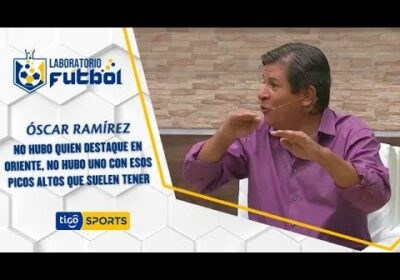 LABORATORIO FUTBOL

ÓSCAR RAMÍREZ

NO HUBO QUIEN DESTAQUE EN ORIENTE, NO HUBO UNO CON ESOS PICOS ALTOS QUE SUELEN TENER

tigo SPORTS